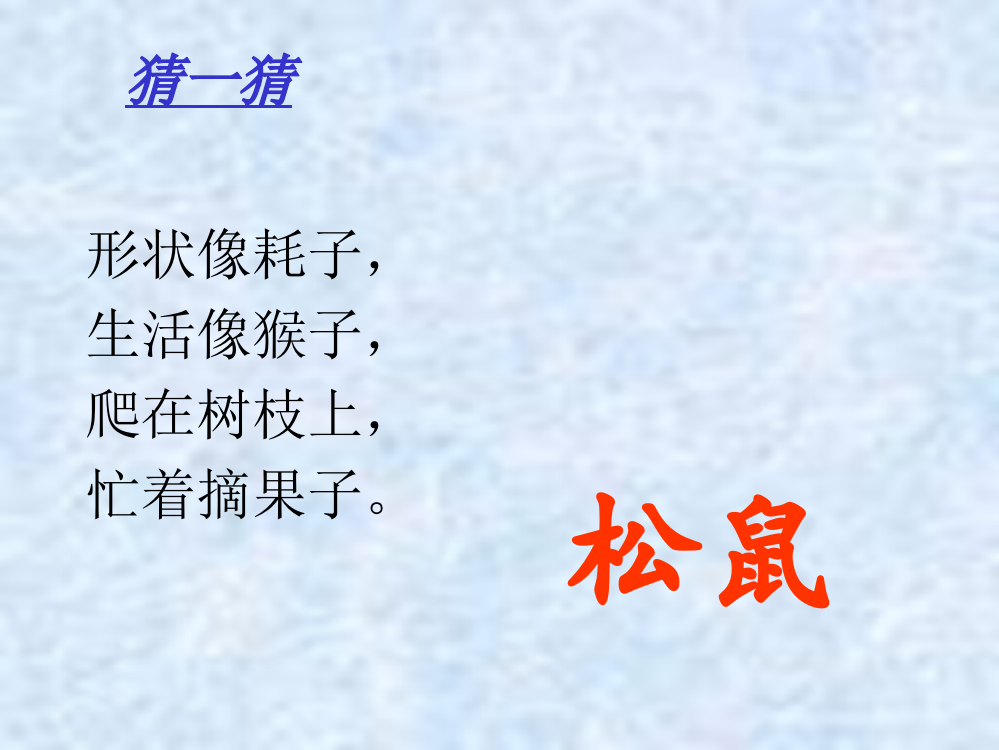 猜一猜

形状像耗子，
生活像猴子，
爬在树枝上，
忙着摘果子。

松鼠